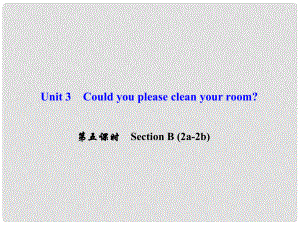 Unit 3 Could you please clean your room?

第五课时 Section B (2a-2b)